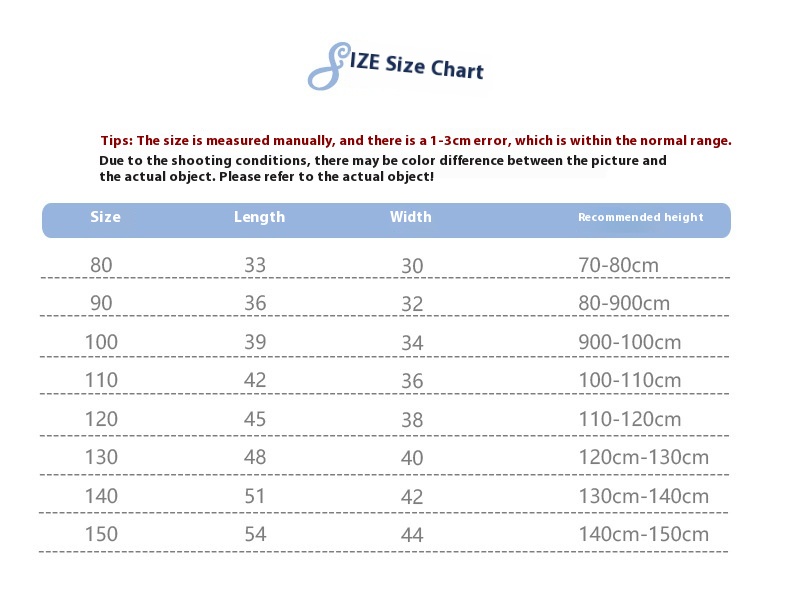 SIZE Size Chart

Tips: The size is measured manually, and there is a 1-3cm error, which is within the normal range.

Due to the shooting conditions, there may be color difference between the picture and the actual object. Please refer to the actual object!

| Size | Length | Width | Recommended height |
|---|---|---|---|
| 80 | 33 | 30 | 70-80cm |
| 90 | 36 | 32 | 80-900cm |
| 100 | 39 | 34 | 900-100cm |
| 110 | 42 | 36 | 100-110cm |
| 120 | 45 | 38 | 110-120cm |
| 130 | 48 | 40 | 120cm-130cm |
| 140 | 51 | 42 | 130cm-140cm |
| 150 | 54 | 44 | 140cm-150cm |